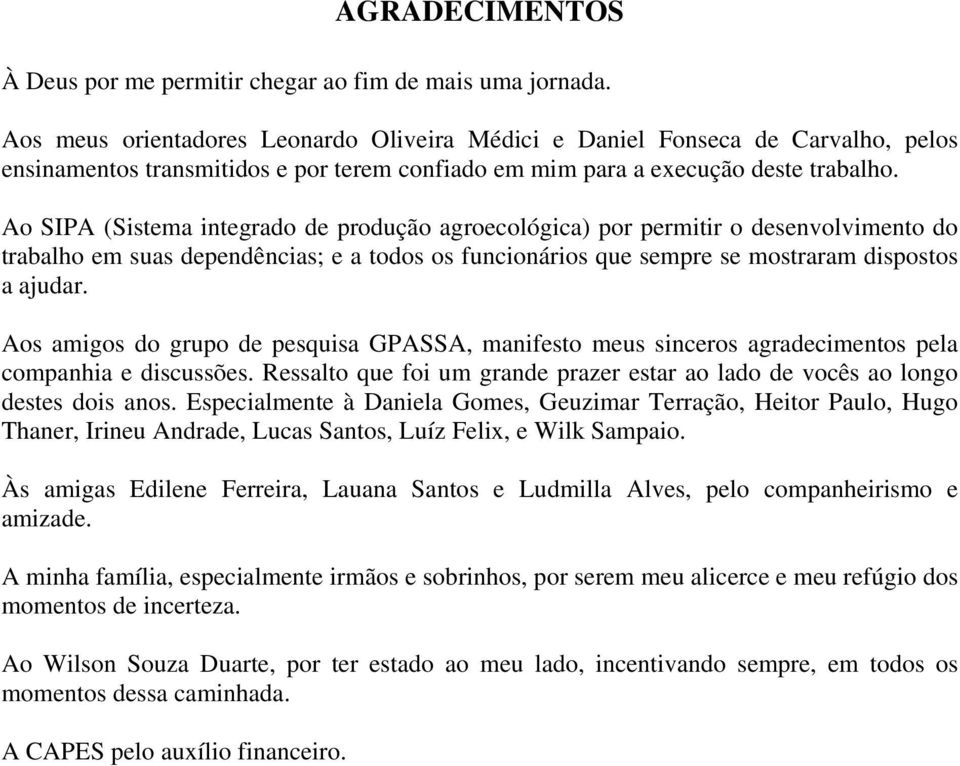 AGRADECIMENTOS

À Deus por me permitir chegar ao fim de mais uma jornada.

Aos meus orientadores Leonardo Oliveira Médici e Daniel Fonseca de Carvalho, pelos ensinamentos transmitidos e por terem confiado em mim para a execução deste trabalho.

Ao SIPA (Sistema integrado de produção agroecológica) por permitir o desenvolvimento do trabalho em suas dependências; e a todos os funcionários que sempre se mostraram dispostos a ajudar.

Aos amigos do grupo de pesquisa GPASSA, manifesto meus sinceros agradecimentos pela companhia e discussões. Ressalto que foi um grande prazer estar ao lado de vocês ao longo destes dois anos. Especialmente à Daniela Gomes, Geuzimar Terração, Heitor Paulo, Hugo Thaner, Irineu Andrade, Lucas Santos, Luíz Felix, e Wilk Sampaio.

Às amigas Edilene Ferreira, Lauana Santos e Ludmilla Alves, pelo companheirismo e amizade.

A minha família, especialmente irmãos e sobrinhos, por serem meu alicerce e meu refúgio dos momentos de incerteza.

Ao Wilson Souza Duarte, por ter estado ao meu lado, incentivando sempre, em todos os momentos dessa caminhada.

A CAPES pelo auxílio financeiro.